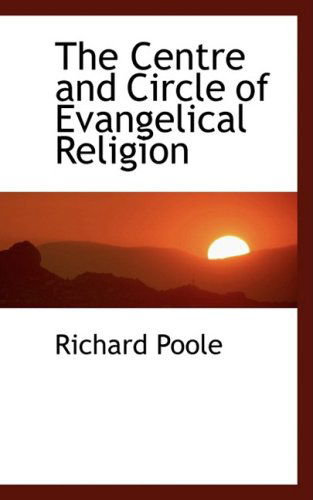 The Centre and Circle of Evangelical Religion

Richard Poole